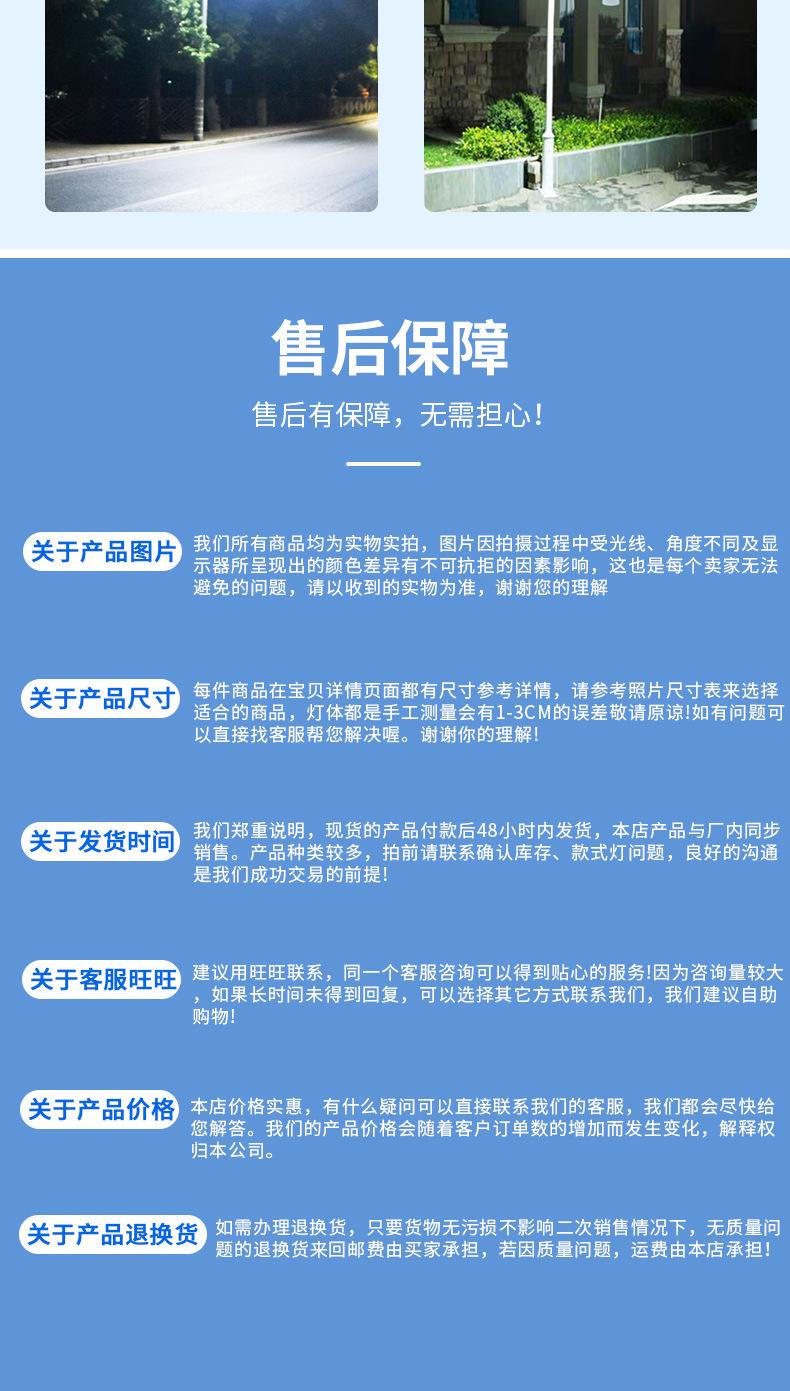 售后保障

售后有保障，无需担心！

关于产品图片

我们所有商品均为实物实拍，图片因拍摄过程中受光线、角度不同及显示器所呈现出的颜色差异有不可抗拒的因素影响，这也是每个卖家无法避免的问题，请以收到的实物为准，谢谢您的理解

关于产品尺寸

每件商品在宝贝详情页面都有尺寸参考详情，请参考照片尺寸表来选择适合的商品，灯体都是手工测量会有1-3CM的误差敬请原谅!如有问题可以直接找客服帮您解决喔。谢谢你的理解!

关于发货时间

我们郑重说明，现货的产品付款后48小时内发货，本店产品与厂内同步销售。产品种类较多，拍前请联系确认库存、款式灯问题，良好的沟通是我们成功交易的前提!

关于客服旺旺

建议用旺旺联系，同一个客服咨询可以得到贴心的服务!因为咨询量较大，如果长时间未得到回复，可以选择其它方式联系我们，我们建议自助购物!

关于产品价格

本店价格实惠，有什么疑问可以直接联系我们的客服，我们都会尽快给您解答。我们的产品价格会随着客户订单数的增加而发生变化，解释权归本公司。

关于产品退换货

如需办理退换货，只要货物无污损不影响二次销售情况下，无质量问题的退换货来回邮费由买家承担，若因质量问题，运费由本店承担！